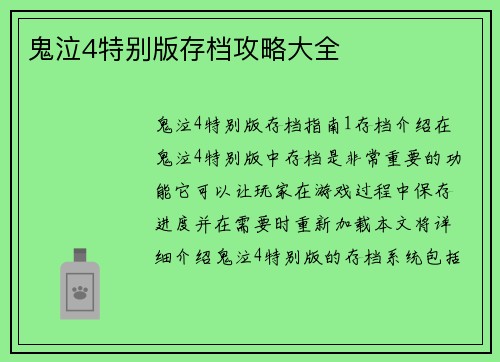 鬼泣4特别版存档攻略大全

鬼泣4特别版存档指南1存档介绍在鬼泣4特别版中存档是非常重要的功能它可以让玩家在游戏过程中保存进度并在需要时重新加载本文将详细介绍鬼泣4特别版的存档系统包括